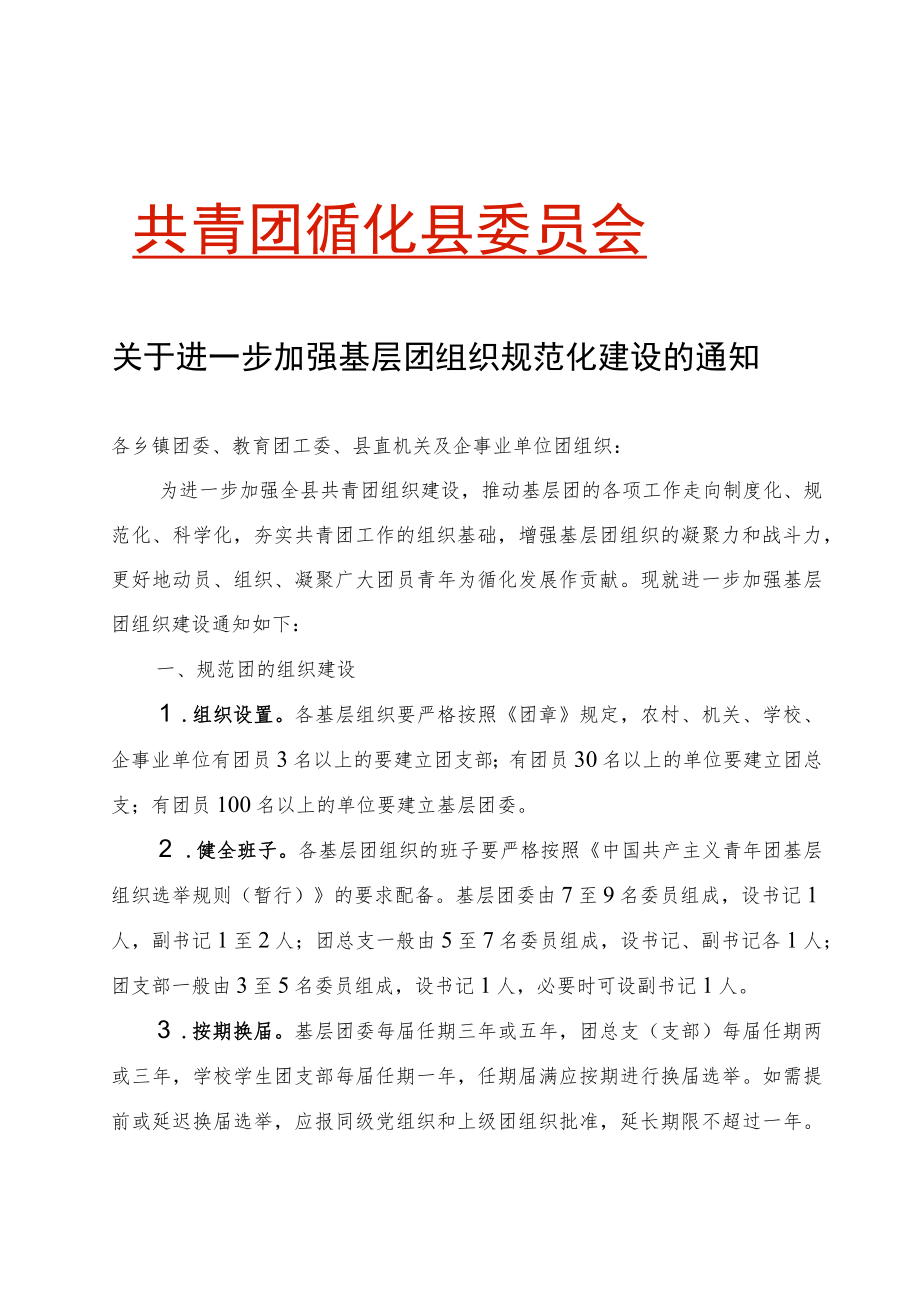 共青团循化县委员会

关于进一步加强基层团组织规范化建设的通知

各乡镇团委、教育团工委、县直机关及企事业单位团组织：

为进一步加强全县共青团组织建设，推动基层团的各项工作走向制度化、规范化、科学化，夯实共青团工作的组织基础，增强基层团组织的凝聚力和战斗力，更好地动员、组织、凝聚广大团员青年为循化发展作贡献。现就进一步加强基层团组织建设通知如下：

一、规范团的组织建设

1．组织设置。各基层组织要严格按照《团章》规定，农村、机关、学校、企事业单位有团员3名以上的要建立团支部；有团员30名以上的单位要建立团总支；有团员100名以上的单位要建立基层团委。

2．健全班子。各基层团组织的班子要严格按照《中国共产主义青年团基层组织选举规则（暂行）》的要求配备。基层团委由7至9名委员组成，设书记1人，副书记1至2人；团总支一般由5至7名委员组成，设书记、副书记各1人；团支部一般由3至5名委员组成，设书记1人，必要时可设副书记1人。

3．按期换届。基层团委每届任期三年或五年，团总支（支部）每届任期两或三年，学校学生团支部每届任期一年，任期届满应按期进行换届选举。如需提前或延迟换届选举，应报同级党组织和上级团组织批准，延长期限不超过一年。